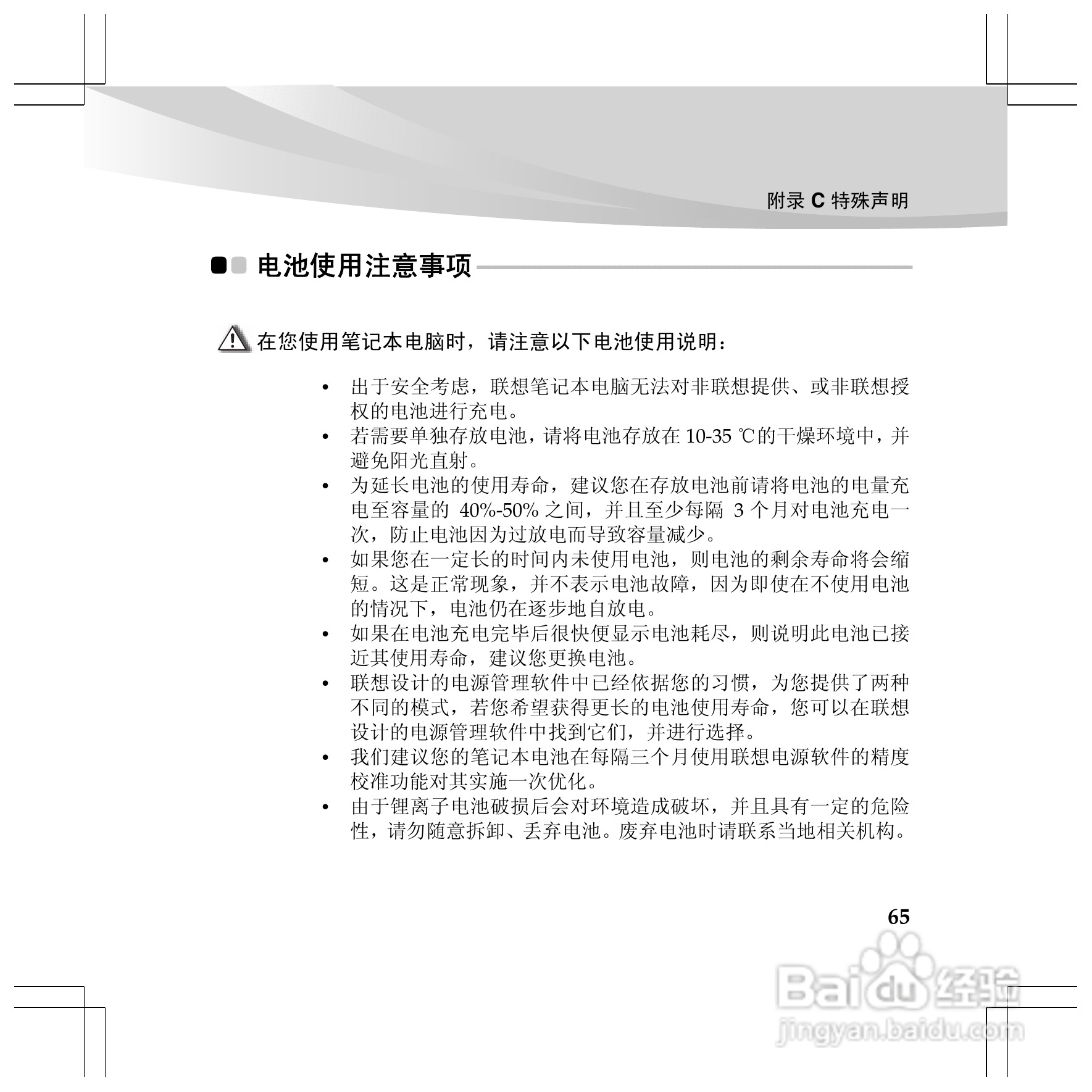 附录 C 特殊声明

电池使用注意事项

在您使用笔记本电脑时，请注意以下电池使用说明：

• 出于安全考虑，联想笔记本电脑无法对非联想提供、或非联想授权的电池进行充电。
• 若需要单独存放电池，请将电池存放在 10-35 ℃的干燥环境中，并避免阳光直射。
• 为延长电池的使用寿命，建议您在存放电池前请将电池的电量充电至容量的 40%-50% 之间，并且至少每隔 3 个月对电池充电一次，防止电池因为过放电而导致容量减少。
• 如果您在一定长的时间内未使用电池，则电池的剩余寿命将会缩短。这是正常现象，并不表示电池故障，因为即使在不使用电池的情况下，电池仍在逐步地自放电。
• 如果在电池充电完毕后很快便显示电池耗尽，则说明此电池已接近其使用寿命，建议您更换电池。
• 联想设计的电源管理软件中已经依据您的习惯，为您提供了两种不同的模式，若您希望获得更长的电池使用寿命，您可以在联想设计的电源管理软件中找到它们，并进行选择。
• 我们建议您的笔记本电池在每隔三个月使用联想电源软件的精度校准功能对其实施一次优化。
• 由于锂离子电池破损后会对环境造成破坏，并且具有一定的危险性，请勿随意拆卸、丢弃电池。废弃电池时请联系当地相关机构。

65

Baidu 经验
jingyan.baidu.com